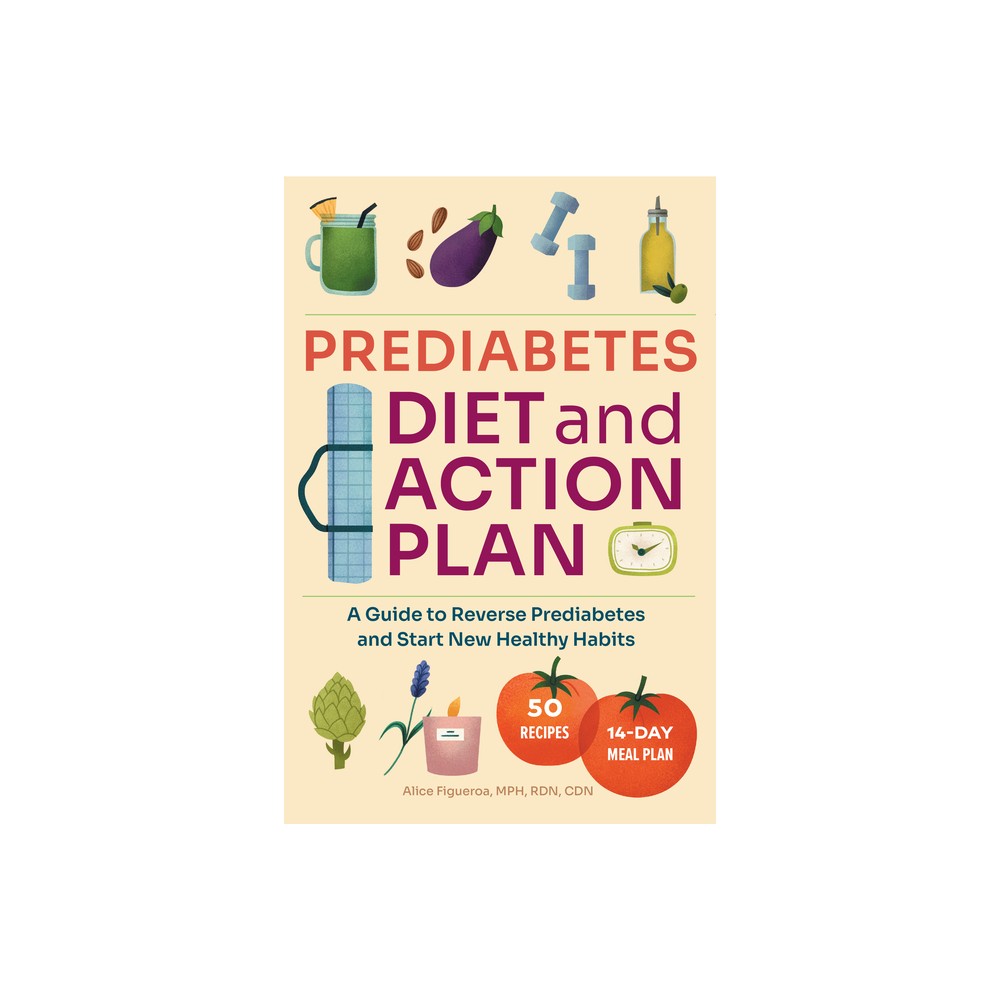 PREDIABETES
DIET and ACTION PLAN

A Guide to Reverse Prediabetes and Start New Healthy Habits

50 RECIPES

14-DAY MEAL PLAN

Alice Figueroa, MPH, RDN, CDN